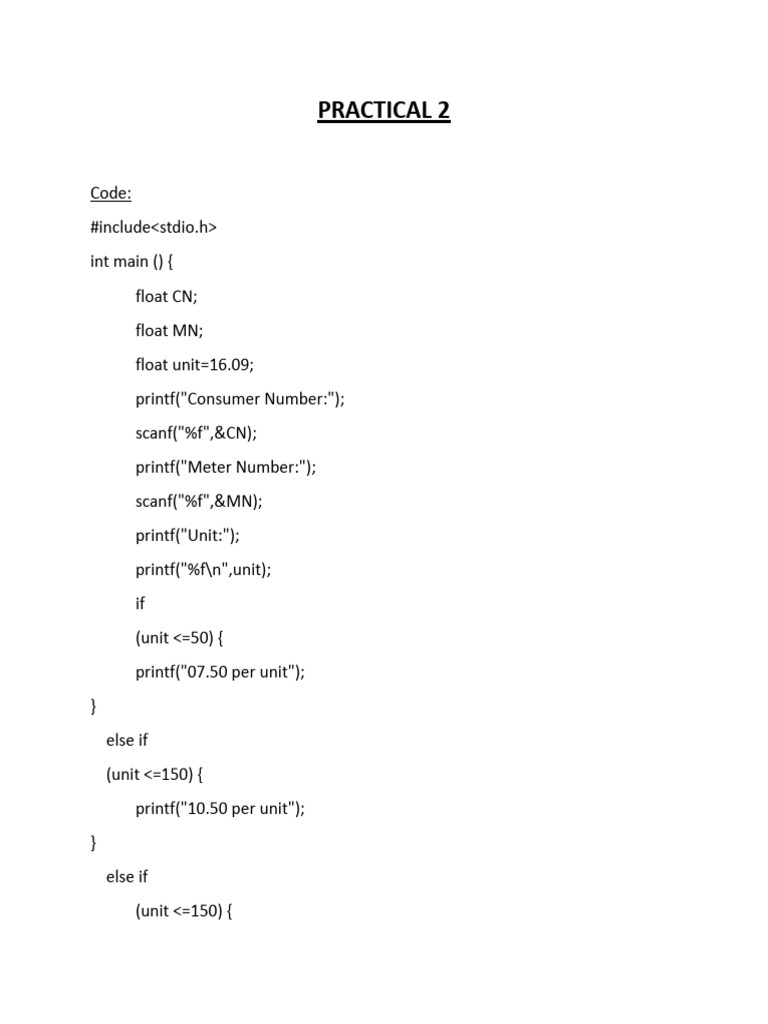 PRACTICAL 2

Code:

#include<stdio.h>

int main () {

float CN;

float MN;

float unit=16.09;

printf("Consumer Number:");

scanf("%f",&CN);

printf("Meter Number:");

scanf("%f",&MN);

printf("Unit:");

printf("%f\n",unit);

if

(unit <=50) {

printf("07.50 per unit");

}

else if

(unit <=150) {

printf("10.50 per unit");

}

else if

(unit <=150) {